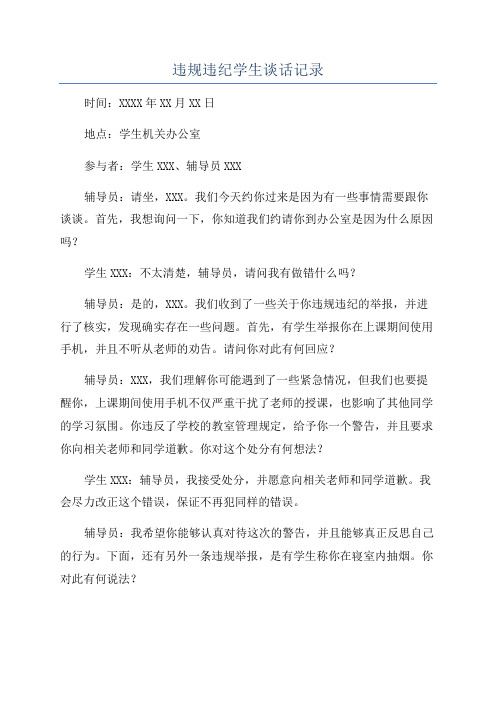 违规违纪学生谈话记录

时间：XXXX年XX月XX日

地点：学生机关办公室

参与者：学生XXX、辅导员XXX

辅导员：请坐，XXX。我们今天约你过来是因为有一些事情需要跟你谈谈。首先，我想询问一下，你知道我们约请你到办公室是因为什么原因吗？

学生XXX：不太清楚，辅导员，请问我有做错什么吗？

辅导员：是的，XXX。我们收到了一些关于你违规违纪的举报，并进行了核实，发现确实存在一些问题。首先，有学生举报你在上课期间使用手机，并且不听从老师的劝告。请问你对此有何回应？

辅导员：XXX，我们理解你可能遇到了一些紧急情况，但我们也要提醒你，上课期间使用手机不仅严重干扰了老师的授课，也影响了其他同学的学习氛围。你违反了学校的教室管理规定，给予你一个警告，并且要求你向相关老师和同学道歉。你对这个处分有何想法？

学生XXX：辅导员，我接受处分，并愿意向相关老师和同学道歉。我会尽力改正这个错误，保证不再犯同样的错误。

辅导员：我希望你能够认真对待这次的警告，并且能够真正反思自己的行为。下面，还有另外一条违规举报，是有学生称你在寝室内抽烟。你对此有何说法？